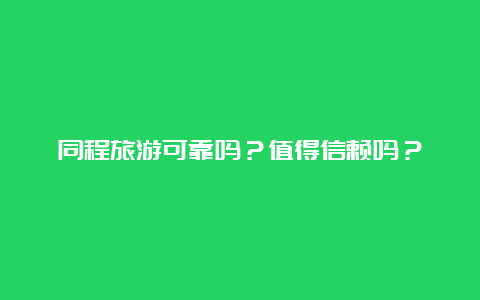 同程旅游可靠吗？值得信赖吗？